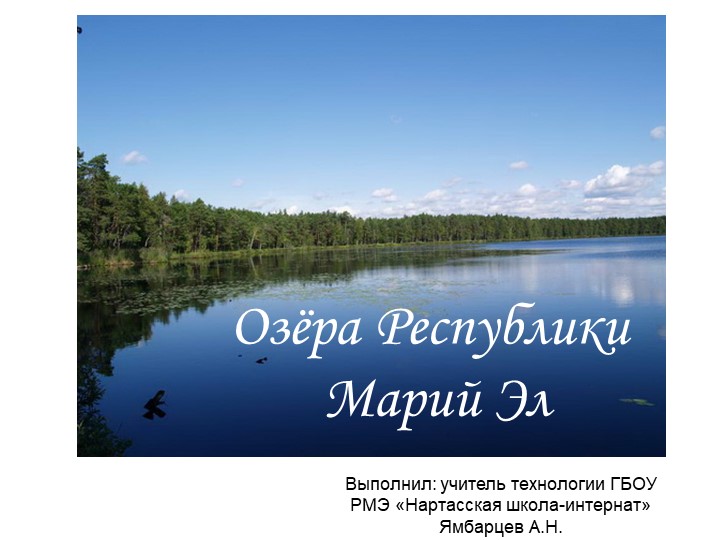 Озёра Республики Марий Эл

Выполнил: учитель технологии ГБОУ РМЭ «Нартасская школа-интернат» Ямбарцев А.Н.